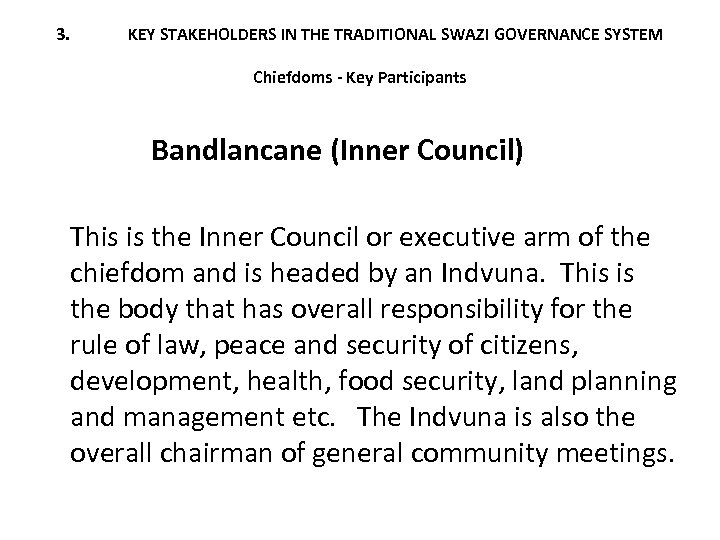 3. KEY STAKEHOLDERS IN THE TRADITIONAL SWAZI GOVERNANCE SYSTEM

Chiefdoms - Key Participants

Bandlancane (Inner Council)

This is the Inner Council or executive arm of the chiefdom and is headed by an Indvuna. This is the body that has overall responsibility for the rule of law, peace and security of citizens, development, health, food security, land planning and management etc. The Indvuna is also the overall chairman of general community meetings.